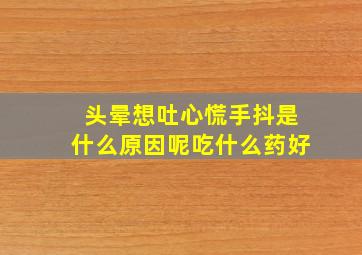 头晕想吐心慌手抖是什么原因呢吃什么药好